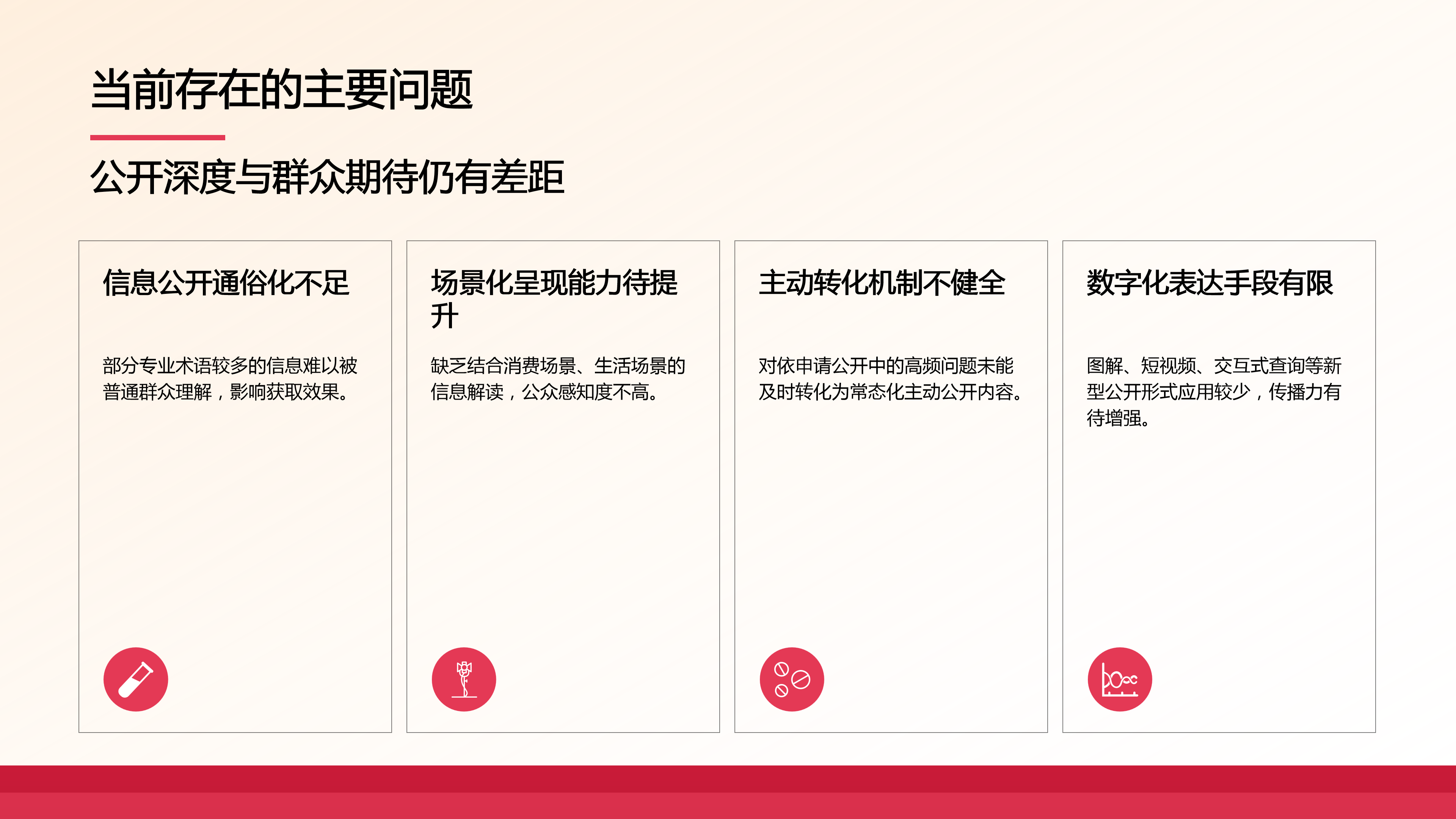 当前存在的主要问题

公开深度与群众期待仍有差距

信息公开通俗化不足

部分专业术语较多的信息难以被普通群众理解，影响获取效果。

场景化呈现能力待提升

缺乏结合消费场景、生活场景的信息解读，公众感知度不高。

主动转化机制不健全

对依申请公开中的高频问题未能及时转化为常态化主动公开内容。

数字化表达手段有限

图解、短视频、交互式查询等新型公开形式应用较少，传播力有待增强。